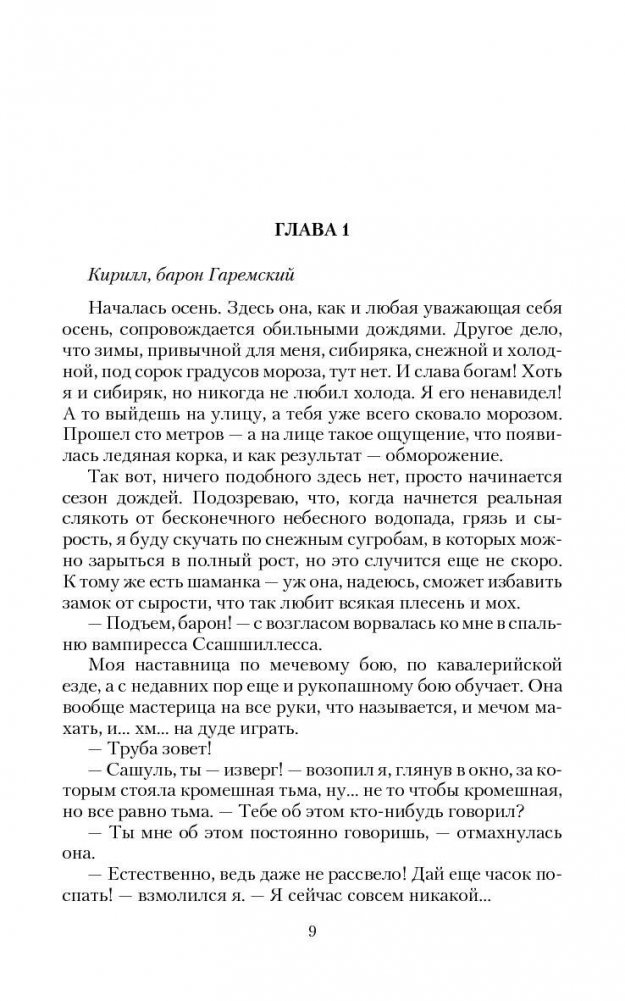 ГЛАВА 1

Кирилл, барон Гаремский

Началась осень. Здесь она, как и любая уважающая себя осень, сопровождается обильными дождями. Другое дело, что зимы, привычной для меня, сибиряка, снежной и холодной, под сорок градусов мороза, тут нет. И слава богам! Хоть я и сибиряк, но никогда не любил холода. Я его ненавидел! А то выйдешь на улицу, а тебя уже всего сковало морозом. Прошел сто метров — а на лице такое ощущение, что появилась ледяная корка, и как результат — обморожение.

Так вот, ничего подобного здесь нет, просто начинается сезон дождей. Подозреваю, что, когда начнется реальная слякоть от бесконечного небесного водопада, грязь и сырость, я буду скучать по снежным сугробам, в которых можно зарыться в полный рост, но это случится еще не скоро. К тому же есть шаманка — уж она, надеюсь, сможет избавить замок от сырости, что так любит всякая плесень и мох.

— Подъем, барон! — с возгласом ворвалась ко мне в спальню вампиресса Ссашшиллесса.

Моя наставница по мечевому бою, по кавалерийской езде, а с недавних пор еще и рукопашному бою обучает. Она вообще мастерица на все руки, что называется, и мечом махать, и... хм... на дуде играть.

— Труба зовет!

— Сашуль, ты — изверг! — возопил я, глянув в окно, за которым стояла кромешная тьма, ну... не то чтобы кромешная, но все равно тьма. — Тебе об этом кто-нибудь говорил?

— Ты мне об этом постоянно говоришь, — отмахнулась она.

— Естественно, ведь даже не рассвело! Дай еще часок поспать! — взмолился я. — Я сейчас совсем никакой...

9